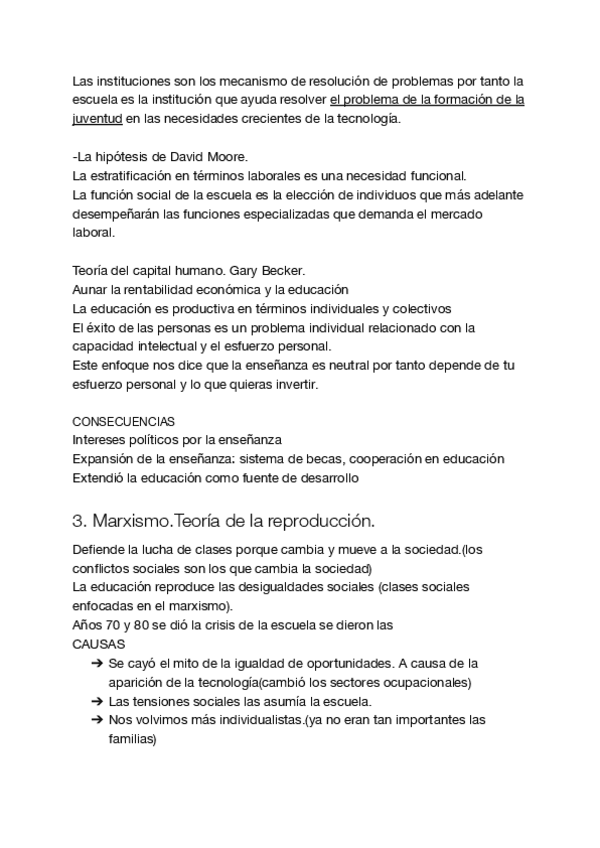 Las instituciones son los mecanismo de resolución de problemas por tanto la escuela es la institución que ayuda resolver el problema de la formación de la juventud en las necesidades crecientes de la tecnología.

-La hipótesis de David Moore.
La estratificación en términos laborales es una necesidad funcional.
La función social de la escuela es la elección de individuos que más adelante desempeñarán las funciones especializadas que demanda el mercado laboral.

Teoría del capital humano. Gary Becker.
Aunar la rentabilidad económica y la educación
La educación es productiva en términos individuales y colectivos
El éxito de las personas es un problema individual relacionado con la capacidad intelectual y el esfuerzo personal.
Este enfoque nos dice que la enseñanza es neutral por tanto depende de tu esfuerzo personal y lo que quieras invertir.

CONSECUENCIAS
Intereses políticos por la enseñanza
Expansión de la enseñanza: sistema de becas, cooperación en educación
Extendió la educación como fuente de desarrollo

3. Marxismo.Teoría de la reproducción.

Defiende la lucha de clases porque cambia y mueve a la sociedad.(los conflictos sociales son los que cambia la sociedad)
La educación reproduce las desigualdades sociales (clases sociales enfocadas en el marxismo).
Años 70 y 80 se dió la crisis de la escuela se dieron las
CAUSAS
➔ Se cayó el mito de la igualdad de oportunidades. A causa de la aparición de la tecnología(cambió los sectores ocupacionales)
➔ Las tensiones sociales las asumía la escuela.
➔ Nos volvimos más individualistas.(ya no eran tan importantes las familias)